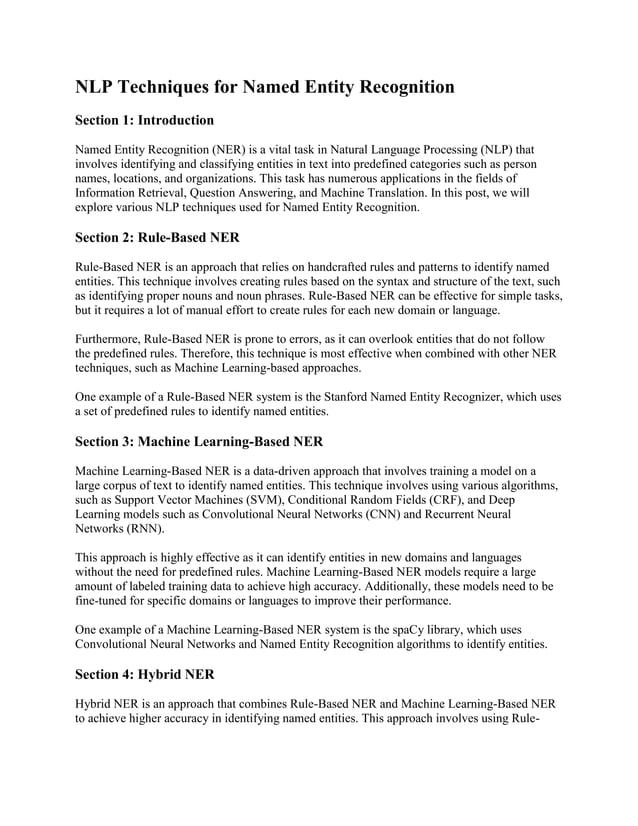 NLP Techniques for Named Entity Recognition

Section 1: Introduction

Named Entity Recognition (NER) is a vital task in Natural Language Processing (NLP) that involves identifying and classifying entities in text into predefined categories such as person names, locations, and organizations. This task has numerous applications in the fields of Information Retrieval, Question Answering, and Machine Translation. In this post, we will explore various NLP techniques used for Named Entity Recognition.

Section 2: Rule-Based NER

Rule-Based NER is an approach that relies on handcrafted rules and patterns to identify named entities. This technique involves creating rules based on the syntax and structure of the text, such as identifying proper nouns and noun phrases. Rule-Based NER can be effective for simple tasks, but it requires a lot of manual effort to create rules for each new domain or language.

Furthermore, Rule-Based NER is prone to errors, as it can overlook entities that do not follow the predefined rules. Therefore, this technique is most effective when combined with other NER techniques, such as Machine Learning-based approaches.

One example of a Rule-Based NER system is the Stanford Named Entity Recognizer, which uses a set of predefined rules to identify named entities.

Section 3: Machine Learning-Based NER

Machine Learning-Based NER is a data-driven approach that involves training a model on a large corpus of text to identify named entities. This technique involves using various algorithms, such as Support Vector Machines (SVM), Conditional Random Fields (CRF), and Deep Learning models such as Convolutional Neural Networks (CNN) and Recurrent Neural Networks (RNN).

This approach is highly effective as it can identify entities in new domains and languages without the need for predefined rules. Machine Learning-Based NER models require a large amount of labeled training data to achieve high accuracy. Additionally, these models need to be fine-tuned for specific domains or languages to improve their performance.

One example of a Machine Learning-Based NER system is the spaCy library, which uses Convolutional Neural Networks and Named Entity Recognition algorithms to identify entities.

Section 4: Hybrid NER

Hybrid NER is an approach that combines Rule-Based NER and Machine Learning-Based NER to achieve higher accuracy in identifying named entities. This approach involves using Rule-